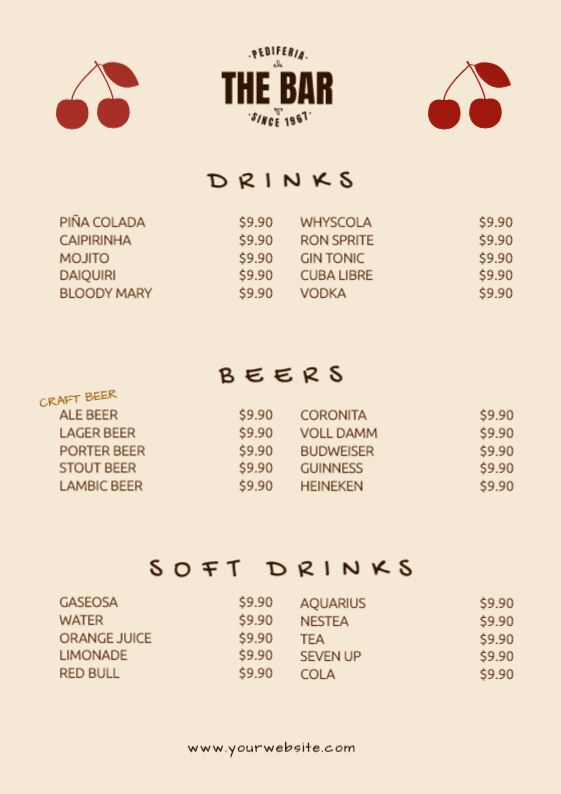 PEDIFERIA
THE BAR
SINCE 1967

DRINKS

PIÑA COLADA $9.90
CAIPIRINHA $9.90
MOJITO $9.90
DAIQUIRI $9.90
BLOODY MARY $9.90

WHYSCOLA $9.90
RON SPRITE $9.90
GIN TONIC $9.90
CUBA LIBRE $9.90
VODKA $9.90

BEERS

CRAFT BEER
ALE BEER $9.90
LAGER BEER $9.90
PORTER BEER $9.90
STOUT BEER $9.90
LAMBIC BEER $9.90

CORONITA $9.90
VOLL DAMM $9.90
BUDWEISER $9.90
GUINNESS $9.90
HEINEKEN $9.90

SOFT DRINKS

GASEOSA $9.90
WATER $9.90
ORANGE JUICE $9.90
LIMONADE $9.90
RED BULL $9.90

AQUARIUS $9.90
NESTEA $9.90
TEA $9.90
SEVEN UP $9.90
COLA $9.90

www.yourwebsite.com